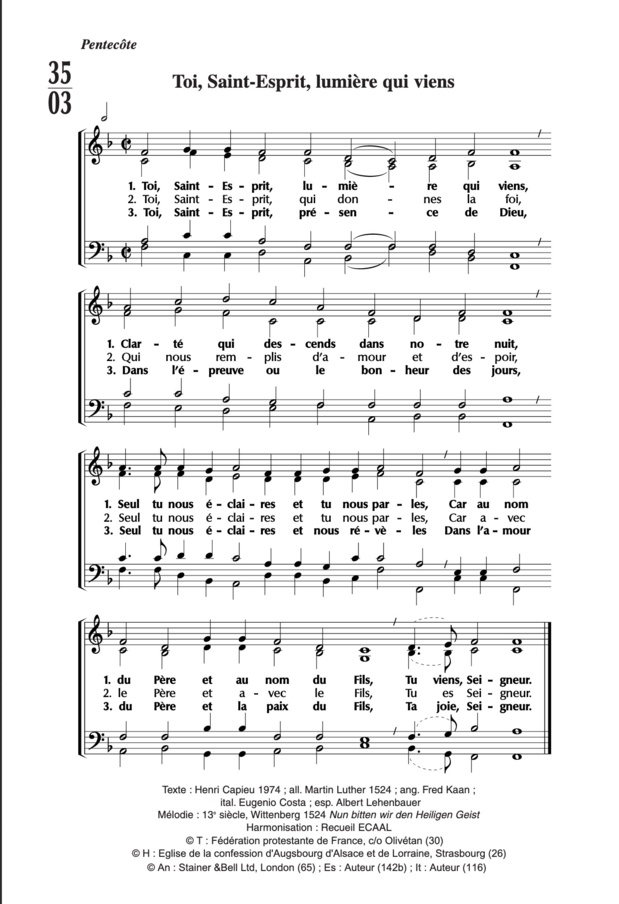 Pentecôte

35
03

Toi, Saint-Esprit, lumière qui viens

1. Toi, Saint-Es-prit, lu-miè-re qui viens,
2. Toi, Saint-Es-prit, qui don-nes la foi,
3. Toi, Saint-Es-prit, pré-sen-ce de Dieu,

1. Clar-té qui des-cends dans no-tre nuit,
2. Qui nous rem-plis d'a-mour et d'es-poir,
3. Dans l'é-preuve ou le bon-heur des jours,

1. Seul tu nous é-clai-res et tu nous par-les, Car au nom
2. Seul tu nous é-clai-res et tu nous par-les, Car a-vec
3. Seul tu nous é-clai-res et nous ré-vè-les Dans l'a-mour

1. du Père et au nom du Fils, Tu viens, Sei-gneur.
2. le Père et a-vec le Fils, Tu es Sei-gneur.
3. du Père et la paix du Fils, Ta joie, Sei-gneur.

Texte : Henri Capieu 1974 ; all. Martin Luther 1524 ; ang. Fred Kaan ; ital. Eugenio Costa ; esp. Albert Lehenbauer
Mélodie : 13e siècle, Wittenberg 1524 Nun bitten wir den Heiligen Geist
Harmonisation : Recueil ECAAL
© T : Fédération protestante de France, c/o Olivétan (30)
© H : Eglise de la confession d'Augsbourg d'Alsace et de Lorraine, Strasbourg (26)
© An : Stainer &Bell Ltd, London (65) ; Es : Auteur (142b) ; It : Auteur (116)